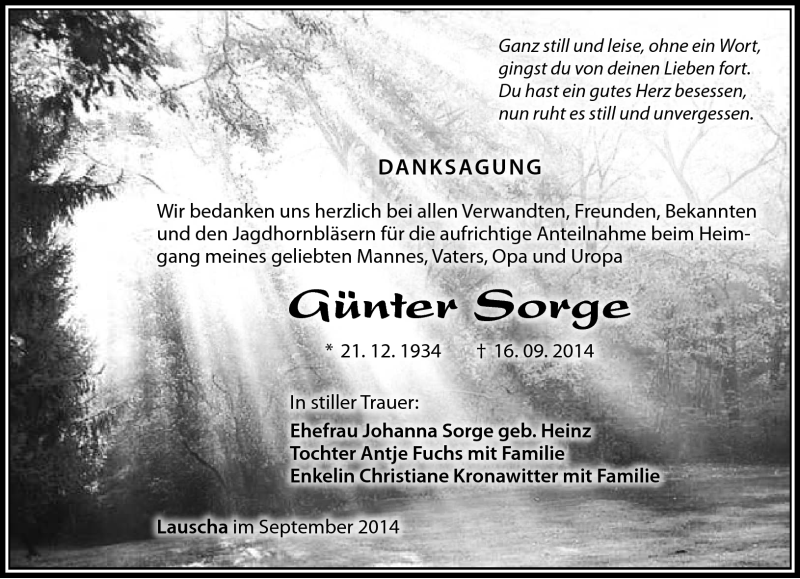 Ganz still und leise, ohne ein Wort,
gingst du von deinen Lieben fort.
Du hast ein gutes Herz besessen,
nun ruht es still und unvergessen.

DANKSAGUNG

Wir bedanken uns herzlich bei allen Verwandten, Freunden, Bekannten und den Jagdhornbläsern für die aufrichtige Anteilnahme beim Heimgang meines geliebten Mannes, Vaters, Opa und Uropa

Günter Sorge

* 21. 12. 1934 † 16. 09. 2014

In stiller Trauer:
Ehefrau Johanna Sorge geb. Heinz
Tochter Antje Fuchs mit Familie
Enkelin Christiane Kronawitter mit Familie

Lauscha im September 2014